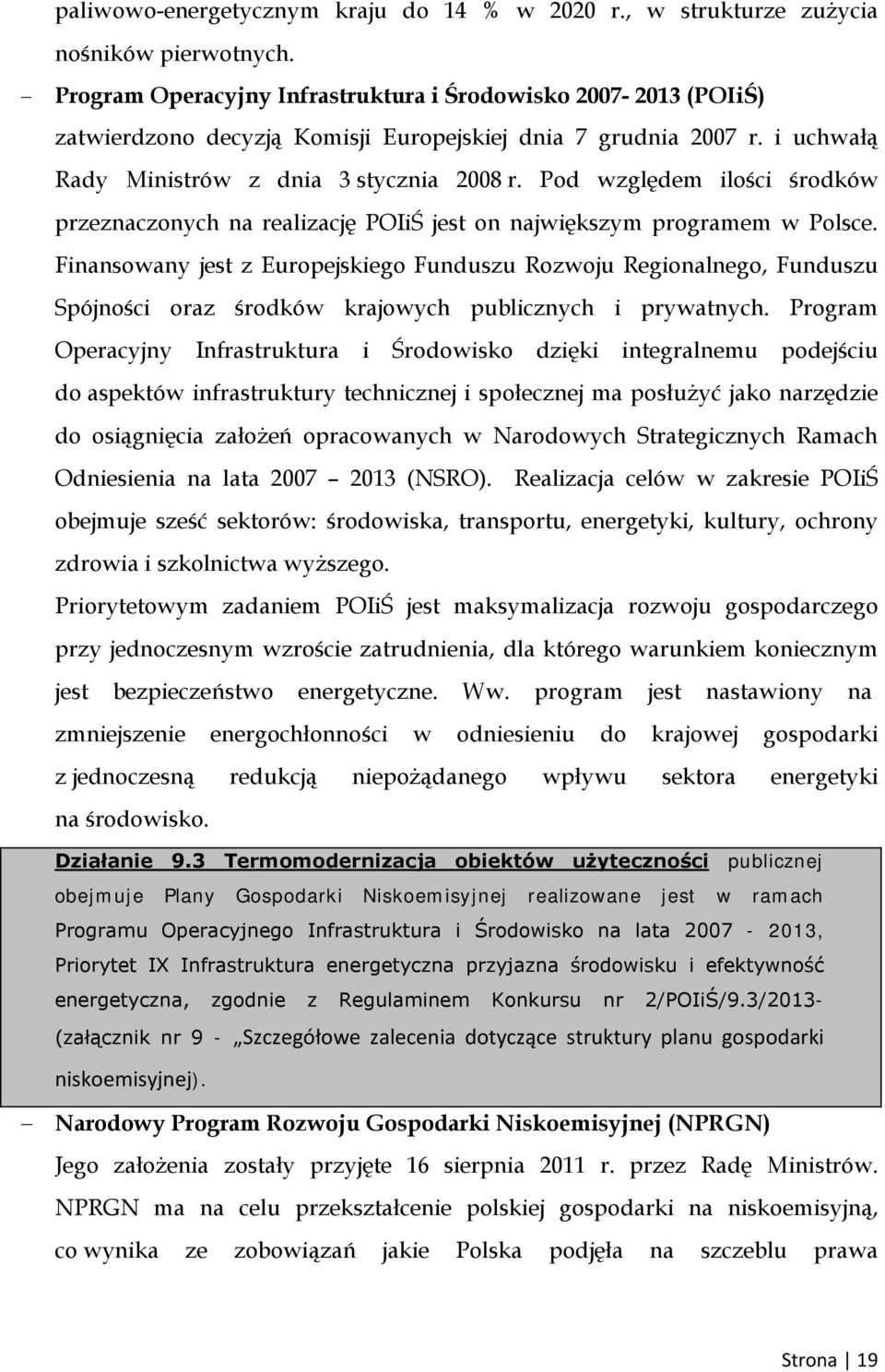 paliwowo-energetycznym kraju do 14 % w 2020 r., w strukturze zużycia nośników pierwotnych.

– Program Operacyjny Infrastruktura i Środowisko 2007- 2013 (POIiŚ) zatwierdzono decyzją Komisji Europejskiej dnia 7 grudnia 2007 r. i uchwałą Rady Ministrów z dnia 3 stycznia 2008 r. Pod względem ilości środków przeznaczonych na realizację POIiŚ jest on największym programem w Polsce. Finansowany jest z Europejskiego Funduszu Rozwoju Regionalnego, Funduszu Spójności oraz środków krajowych publicznych i prywatnych. Program Operacyjny Infrastruktura i Środowisko dzięki integralnemu podejściu do aspektów infrastruktury technicznej i społecznej ma posłużyć jako narzędzie do osiągnięcia założeń opracowanych w Narodowych Strategicznych Ramach Odniesienia na lata 2007 – 2013 (NSRO). Realizacja celów w zakresie POIiŚ obejmuje sześć sektorów: środowiska, transportu, energetyki, kultury, ochrony zdrowia i szkolnictwa wyższego.

Priorytetowym zadaniem POIiŚ jest maksymalizacja rozwoju gospodarczego przy jednoczesnym wzroście zatrudnienia, dla którego warunkiem koniecznym jest bezpieczeństwo energetyczne. Ww. program jest nastawiony na zmniejszenie energochłonności w odniesieniu do krajowej gospodarki z jednoczesną redukcją niepożądanego wpływu sektora energetyki na środowisko.

Działanie 9.3 Termomodernizacja obiektów użyteczności publicznej obejmuje Plany Gospodarki Niskoemisyjnej realizowane jest w ramach Programu Operacyjnego Infrastruktura i Środowisko na lata 2007 - 2013, Priorytet IX Infrastruktura energetyczna przyjazna środowisku i efektywność energetyczna, zgodnie z Regulaminem Konkursu nr 2/POIiŚ/9.3/2013- (załącznik nr 9 - „Szczegółowe zalecenia dotyczące struktury planu gospodarki niskoemisyjnej).

– Narodowy Program Rozwoju Gospodarki Niskoemisyjnej (NPRGN) Jego założenia zostały przyjęte 16 sierpnia 2011 r. przez Radę Ministrów. NPRGN ma na celu przekształcenie polskiej gospodarki na niskoemisyjną, co wynika ze zobowiązań jakie Polska podjęła na szczeblu prawa

Strona | 19